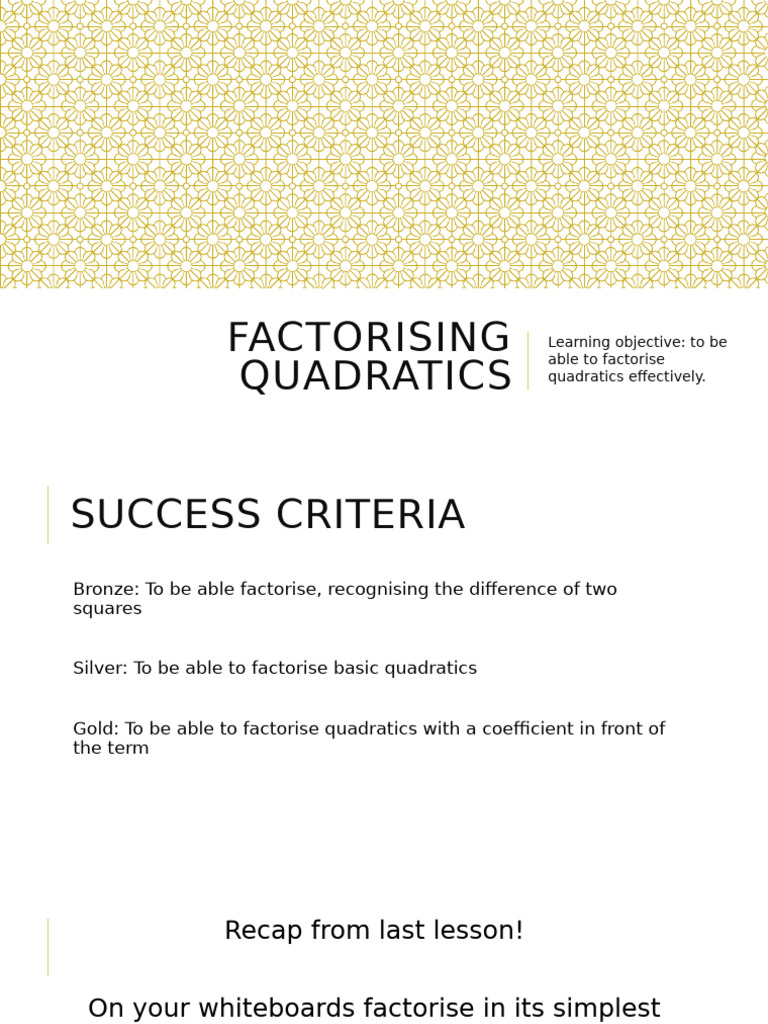 FACTORISING QUADRATICS

Learning objective: to be able to factorise quadratics effectively.

SUCCESS CRITERIA

Bronze: To be able factorise, recognising the difference of two squares

Silver: To be able to factorise basic quadratics

Gold: To be able to factorise quadratics with a coefficient in front of the term

Recap from last lesson!

On your whiteboards factorise in its simplest